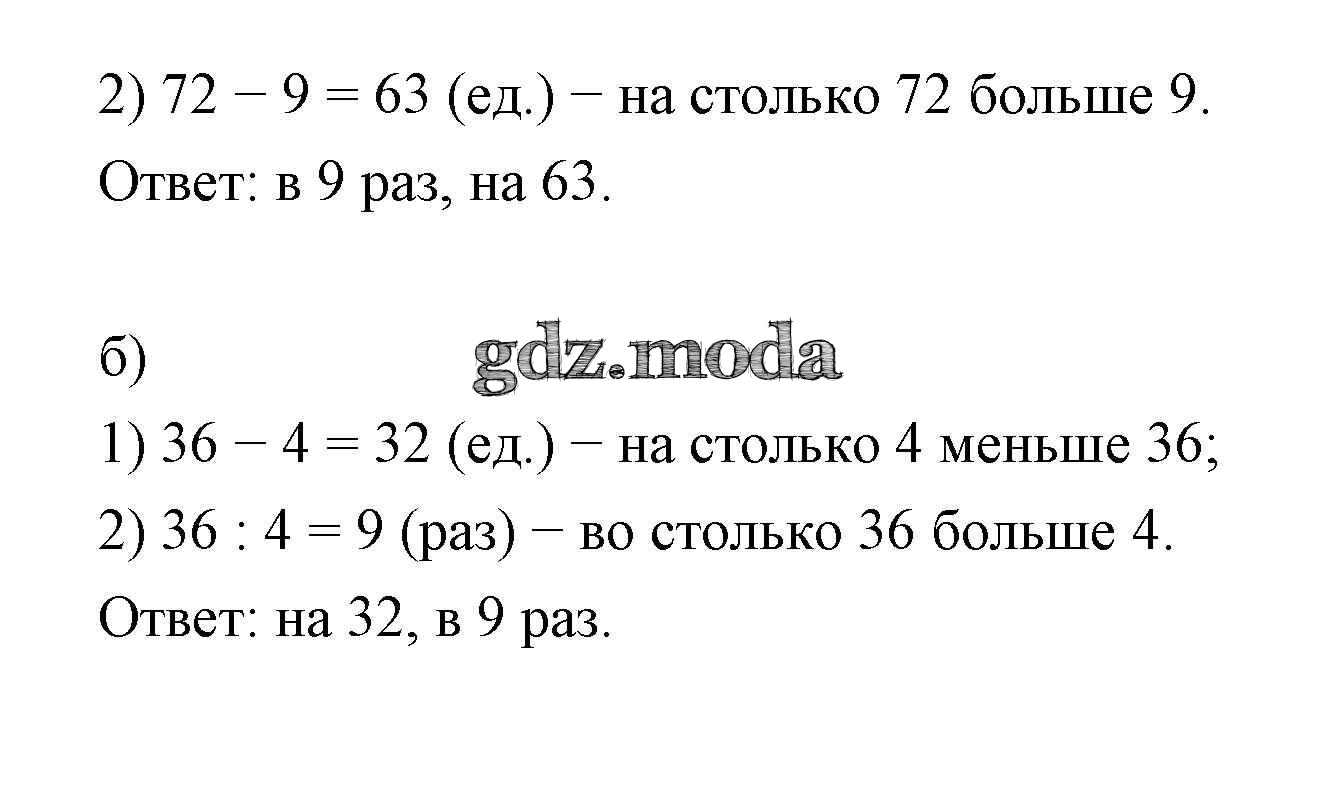 2) $72 - 9 = 63$ (ед.) − на столько 72 больше 9.

Ответ: в 9 раз, на 63.

б)

gdz.moda

1) $36 - 4 = 32$ (ед.) − на столько 4 меньше 36;

2) $36 : 4 = 9$ (раз) − во столько 36 больше 4.

Ответ: на 32, в 9 раз.